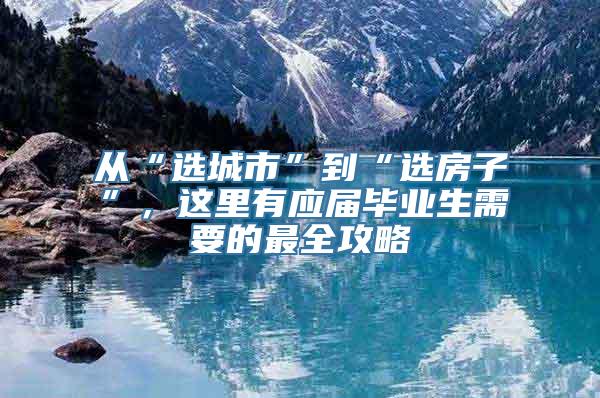 从“选城市”到“选房子”，这里有应届毕业生需要的最全攻略